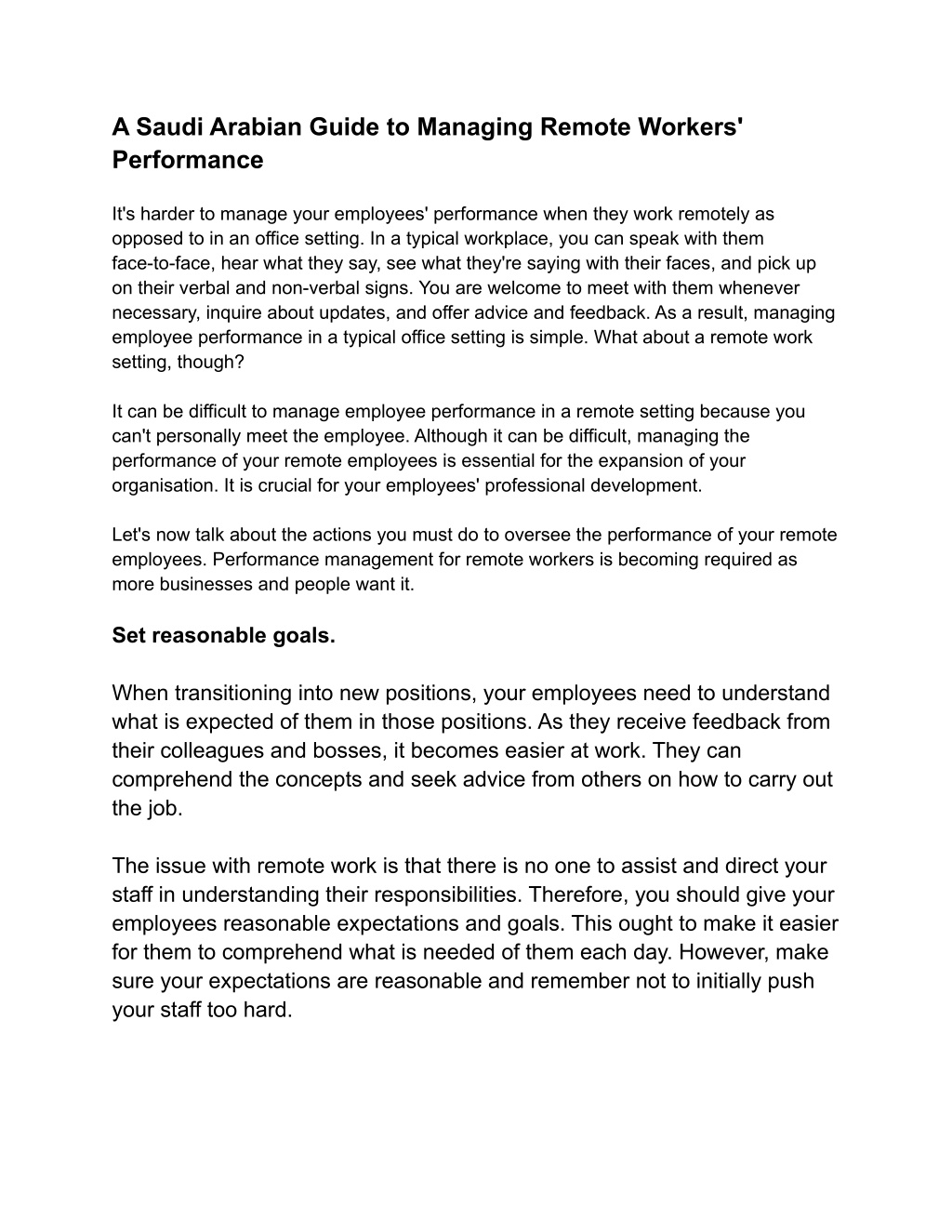 A Saudi Arabian Guide to Managing Remote Workers' Performance

It's harder to manage your employees' performance when they work remotely as opposed to in an office setting. In a typical workplace, you can speak with them face-to-face, hear what they say, see what they're saying with their faces, and pick up on their verbal and non-verbal signs. You are welcome to meet with them whenever necessary, inquire about updates, and offer advice and feedback. As a result, managing employee performance in a typical office setting is simple. What about a remote work setting, though?

It can be difficult to manage employee performance in a remote setting because you can't personally meet the employee. Although it can be difficult, managing the performance of your remote employees is essential for the expansion of your organisation. It is crucial for your employees' professional development.

Let's now talk about the actions you must do to oversee the performance of your remote employees. Performance management for remote workers is becoming required as more businesses and people want it.

Set reasonable goals.

When transitioning into new positions, your employees need to understand what is expected of them in those positions. As they receive feedback from their colleagues and bosses, it becomes easier at work. They can comprehend the concepts and seek advice from others on how to carry out the job.

The issue with remote work is that there is no one to assist and direct your staff in understanding their responsibilities. Therefore, you should give your employees reasonable expectations and goals. This ought to make it easier for them to comprehend what is needed of them each day. However, make sure your expectations are reasonable and remember not to initially push your staff too hard.